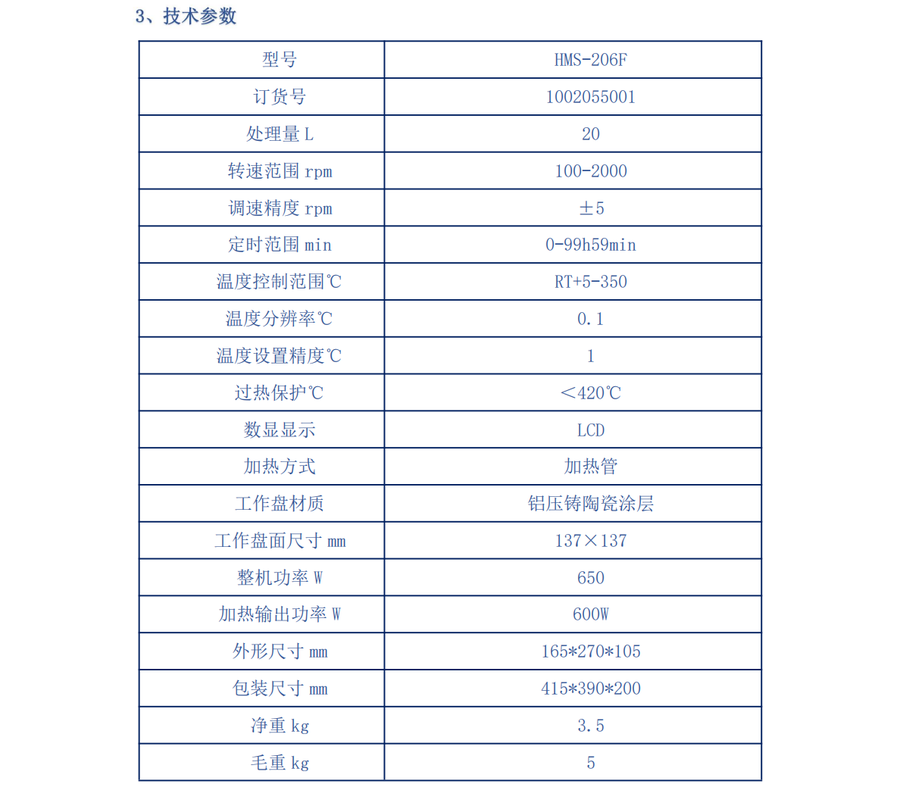 3、技术参数

| 型号 | HMS-206F |
|---|---|
| 订货号 | 1002055001 |
| 处理量 L | 20 |
| 转速范围 rpm | 100-2000 |
| 调速精度 rpm | ±5 |
| 定时范围 min | 0-99h59min |
| 温度控制范围℃ | RT+5-350 |
| 温度分辨率℃ | 0.1 |
| 温度设置精度℃ | 1 |
| 过热保护℃ | ＜420℃ |
| 数显显示 | LCD |
| 加热方式 | 加热管 |
| 工作盘材质 | 铝压铸陶瓷涂层 |
| 工作盘面尺寸 mm | 137×137 |
| 整机功率 W | 650 |
| 加热输出功率 W | 600W |
| 外形尺寸 mm | 165*270*105 |
| 包装尺寸 mm | 415*390*200 |
| 净重 kg | 3.5 |
| 毛重 kg | 5 |